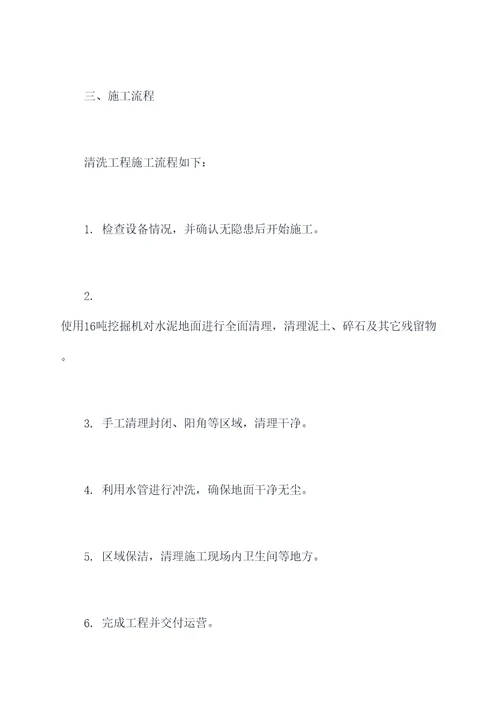 三、施工流程

清洗工程施工流程如下：

1. 检查设备情况，并确认无隐患后开始施工。

2.
使用16吨挖掘机对水泥地面进行全面清理，清理泥土、碎石及其它残留物。

3. 手工清理封闭、阳角等区域，清理干净。

4. 利用水管进行冲洗，确保地面干净无尘。

5. 区域保洁，清理施工现场内卫生间等地方。

6. 完成工程并交付运营。